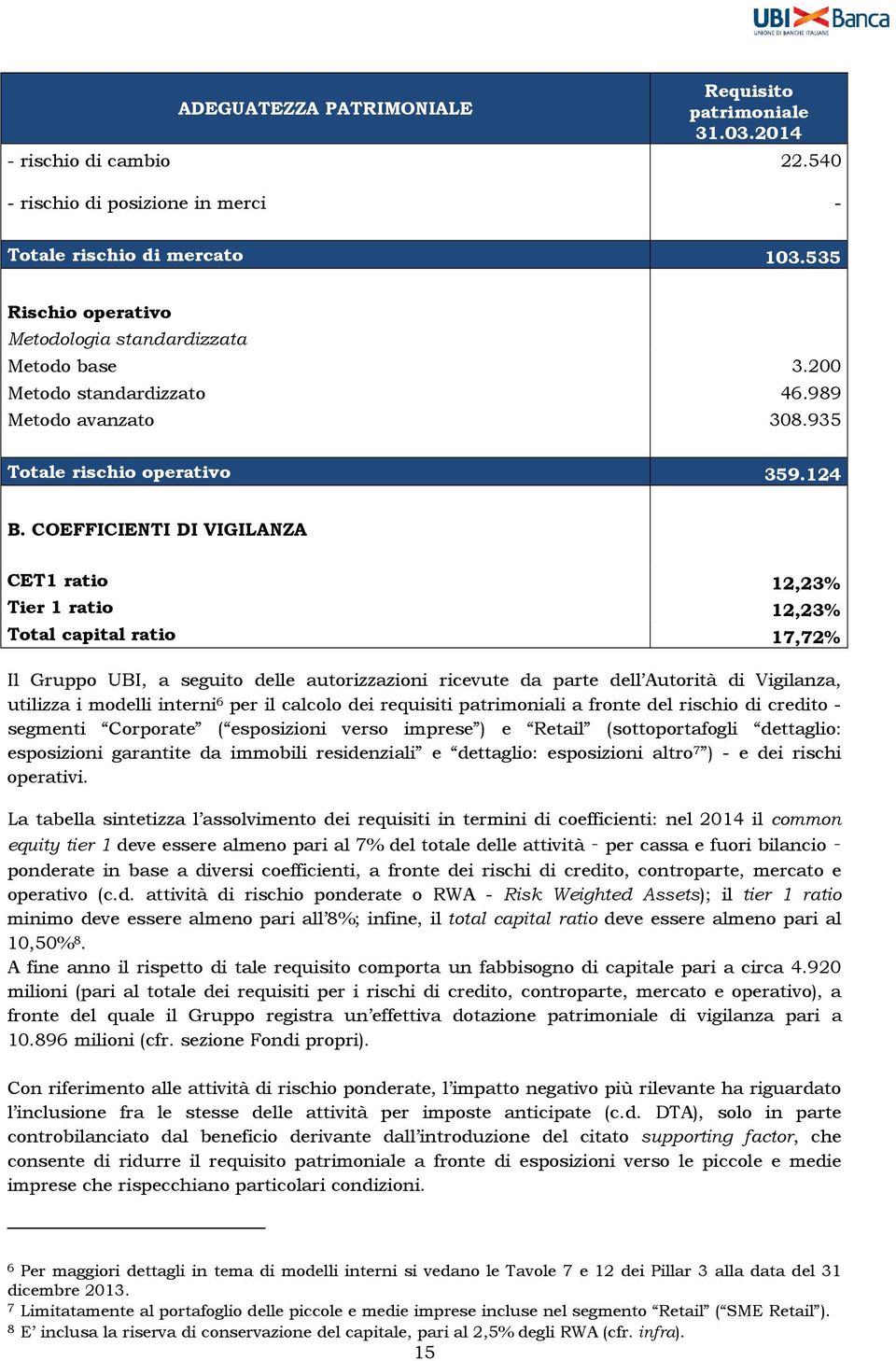 UBI Banca
UNIONE DI BANCHE ITALIANE

| ADEGUATEZZA PATRIMONIALE | Requisito patrimoniale 31.03.2014 |
|---|---|
| - rischio di cambio | 22.540 |
| - rischio di posizione in merci | - |
| Totale rischio di mercato | 103.535 |
| Rischio operativo | |
| Metodologia standardizzata | |
| Metodo base | 3.200 |
| Metodo standardizzato | 46.989 |
| Metodo avanzato | 308.935 |
| Totale rischio operativo | 359.124 |
| B. COEFFICIENTI DI VIGILANZA | |
| CET1 ratio | 12,23% |
| Tier 1 ratio | 12,23% |
| Total capital ratio | 17,72% |

Il Gruppo UBI, a seguito delle autorizzazioni ricevute da parte dell'Autorità di Vigilanza, utilizza i modelli interni$^6$ per il calcolo dei requisiti patrimoniali a fronte del rischio di credito - segmenti "Corporate" ("esposizioni verso imprese") e "Retail" (sottoportafogli "dettaglio: esposizioni garantite da immobili residenziali" e "dettaglio: esposizioni altro$^7$") - e dei rischi operativi.

La tabella sintetizza l'assolvimento dei requisiti in termini di coefficienti: nel 2014 il common equity tier 1 deve essere almeno pari al 7% del totale delle attività - per cassa e fuori bilancio - ponderate in base a diversi coefficienti, a fronte dei rischi di credito, controparte, mercato e operativo (c.d. attività di rischio ponderate o RWA - Risk Weighted Assets); il tier 1 ratio minimo deve essere almeno pari all'8%; infine, il total capital ratio deve essere almeno pari al 10,50%$^8$.
A fine anno il rispetto di tale requisito comporta un fabbisogno di capitale pari a circa 4.920 milioni (pari al totale dei requisiti per i rischi di credito, controparte, mercato e operativo), a fronte del quale il Gruppo registra un'effettiva dotazione patrimoniale di vigilanza pari a 10.896 milioni (cfr. sezione Fondi propri).

Con riferimento alle attività di rischio ponderate, l'impatto negativo più rilevante ha riguardato l'inclusione fra le stesse delle attività per imposte anticipate (c.d. DTA), solo in parte controbilanciato dal beneficio derivante dall'introduzione del citato supporting factor, che consente di ridurre il requisito patrimoniale a fronte di esposizioni verso le piccole e medie imprese che rispecchiano particolari condizioni.

$^6$ Per maggiori dettagli in tema di modelli interni si vedano le Tavole 7 e 12 dei Pillar 3 alla data del 31 dicembre 2013.
$^7$ Limitatamente al portafoglio delle piccole e medie imprese incluse nel segmento "Retail" ("SME Retail").
$^8$ E' inclusa la riserva di conservazione del capitale, pari al 2,5% degli RWA (cfr. infra).
15